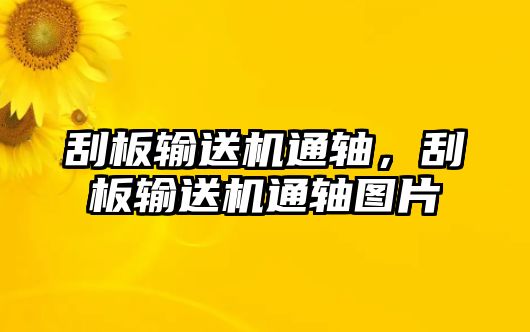 刮板输送机通轴，刮板输送机通轴图片